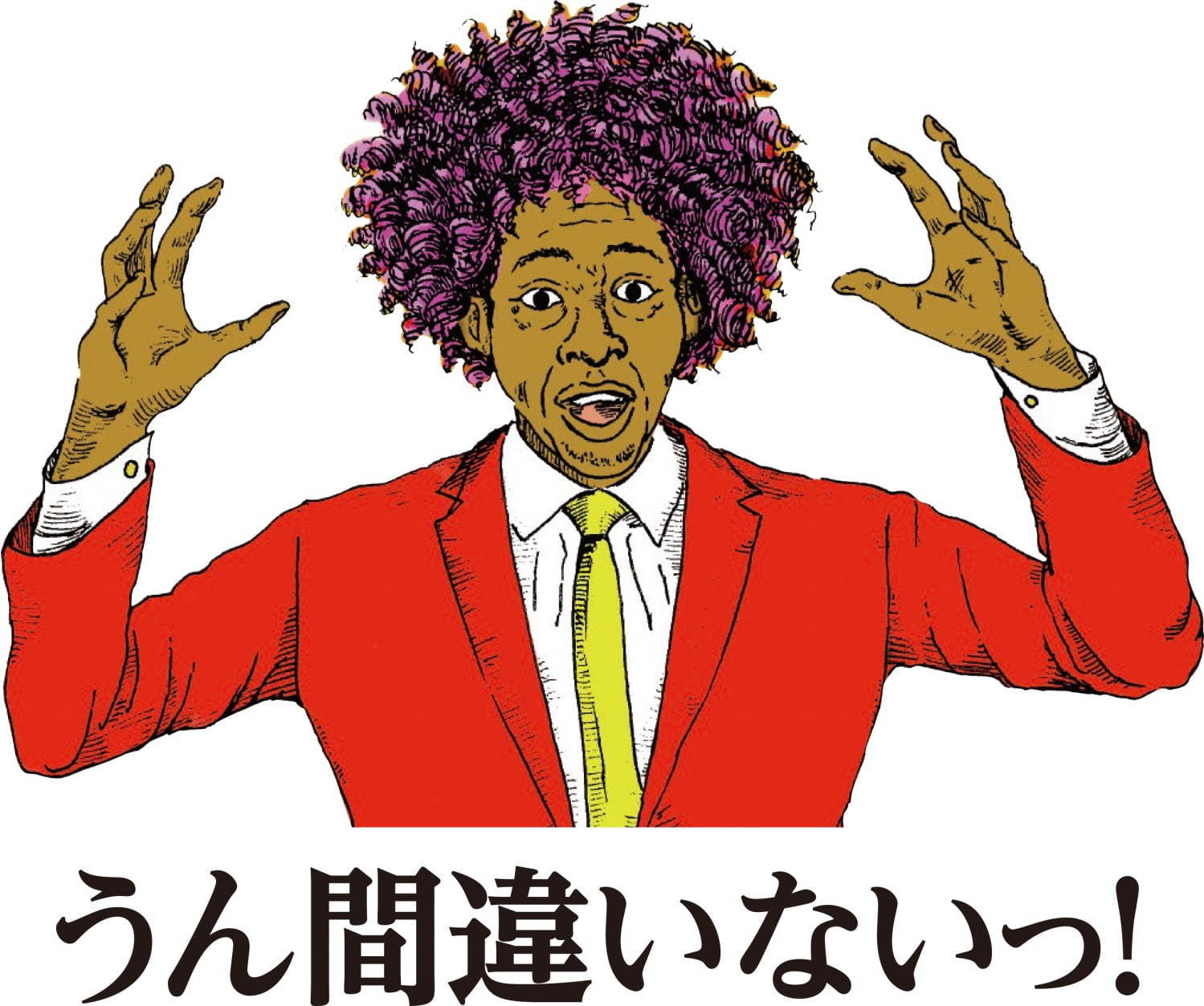 うん間違いないっ!